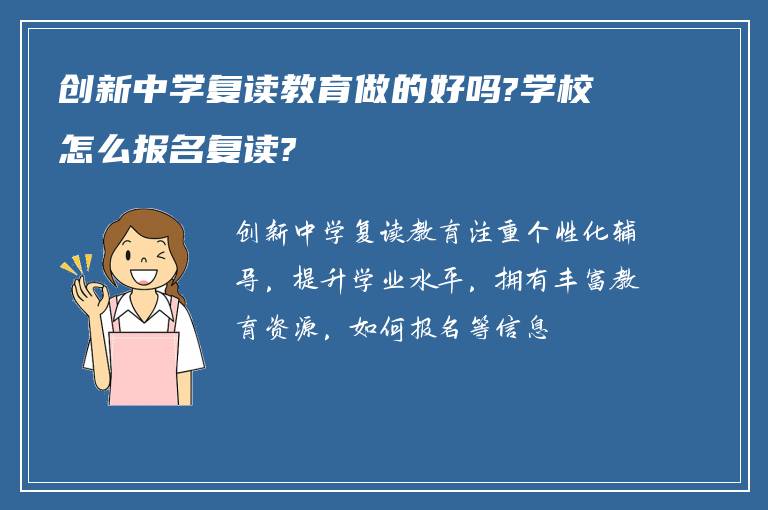 创新中学复读教育做的好吗?学校怎么报名复读?

创新中学复读教育注重个性化辅导，提升学业水平，拥有丰富教育资源，如何报名等信息